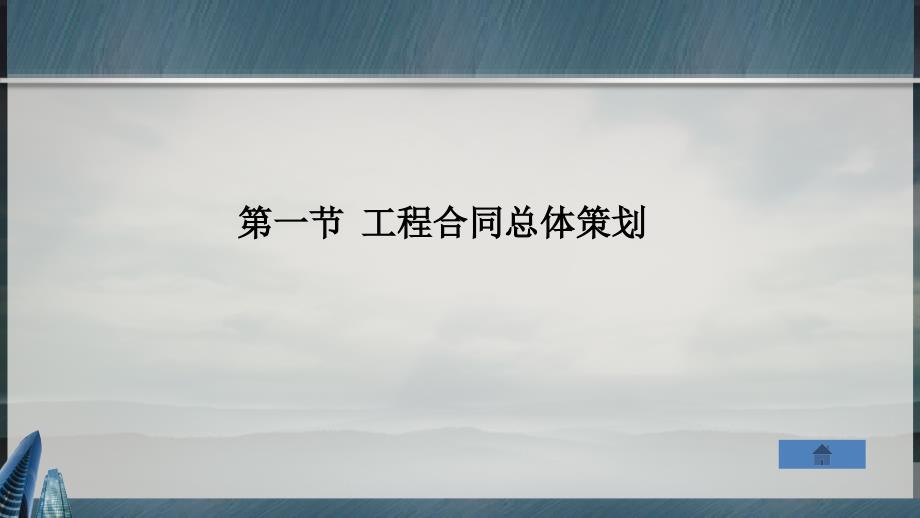 第一节 工程合同总体策划